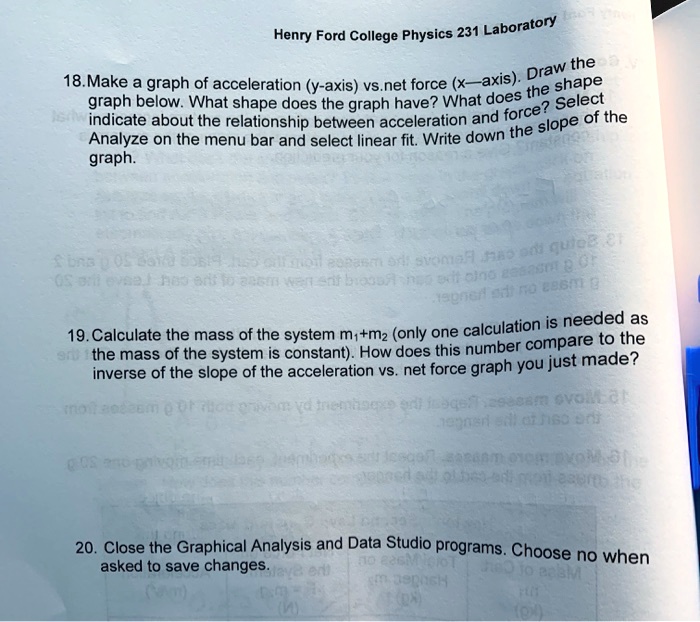 Henry Ford College Physics 231 Laboratory

18. Make a graph of acceleration (y-axis) vs.net force (x—axis). Draw the graph below. What shape does the graph have? What does the shape indicate about the relationship between acceleration and force? Select Analyze on the menu bar and select linear fit. Write down the slope of the graph.

19. Calculate the mass of the system $m_1+m_2$ (only one calculation is needed as the mass of the system is constant). How does this number compare to the inverse of the slope of the acceleration vs. net force graph you just made?

20. Close the Graphical Analysis and Data Studio programs. Choose no when asked to save changes.